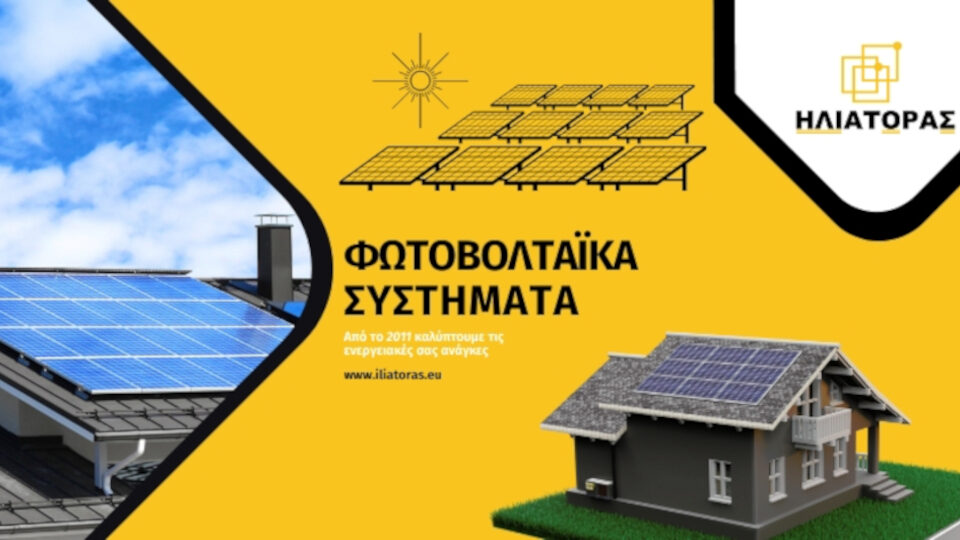 ΗΛΙΑΤΟΡΑΣ

ΦΩΤΟΒΟΛΤΑΪΚΑ ΣΥΣΤΗΜΑΤΑ

Από το 2011 καλύπτουμε τις ενεργειακές σας ανάγκες

www.iliatoras.eu